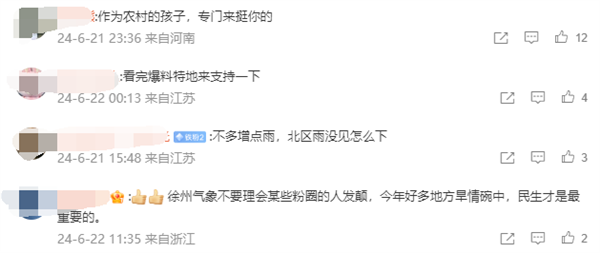 :作为农村的孩子，专门来挺你的
24-6-21 23:36 来自河南
12

:看完爆料特地来支持一下
24-6-22 00:13 来自江苏
4

铁粉2 :不多增点雨，北区雨没见怎么下
24-6-21 15:48 来自江苏
3

: 徐州气象不要理会某些粉圈的人发颠，今年好多地方旱情碗中，民生才是最重要的。
24-6-22 11:35 来自浙江
2